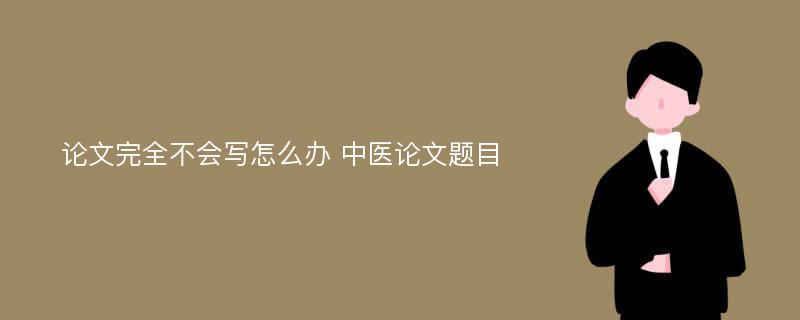 论文完全不会写怎么办 中医论文题目